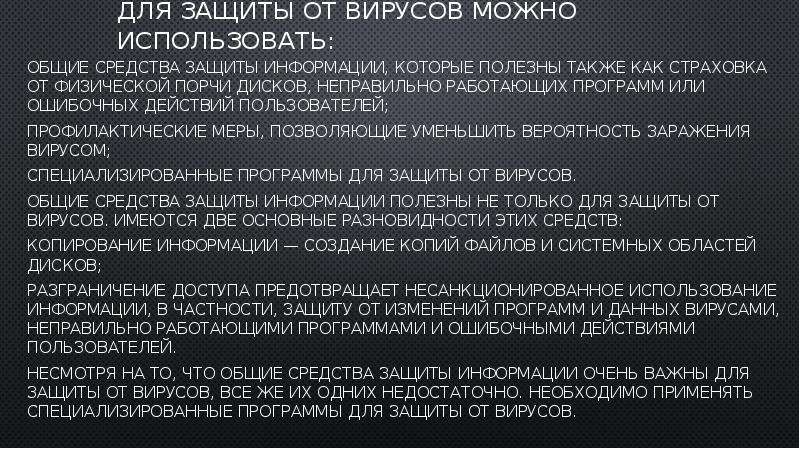 ДЛЯ ЗАЩИТЫ ОТ ВИРУСОВ МОЖНО ИСПОЛЬЗОВАТЬ:

ОБЩИЕ СРЕДСТВА ЗАЩИТЫ ИНФОРМАЦИИ, КОТОРЫЕ ПОЛЕЗНЫ ТАКЖЕ КАК СТРАХОВКА ОТ ФИЗИЧЕСКОЙ ПОРЧИ ДИСКОВ, НЕПРАВИЛЬНО РАБОТАЮЩИХ ПРОГРАММ ИЛИ ОШИБОЧНЫХ ДЕЙСТВИЙ ПОЛЬЗОВАТЕЛЕЙ;

ПРОФИЛАКТИЧЕСКИЕ МЕРЫ, ПОЗВОЛЯЮЩИЕ УМЕНЬШИТЬ ВЕРОЯТНОСТЬ ЗАРАЖЕНИЯ ВИРУСОМ;

СПЕЦИАЛИЗИРОВАННЫЕ ПРОГРАММЫ ДЛЯ ЗАЩИТЫ ОТ ВИРУСОВ.

ОБЩИЕ СРЕДСТВА ЗАЩИТЫ ИНФОРМАЦИИ ПОЛЕЗНЫ НЕ ТОЛЬКО ДЛЯ ЗАЩИТЫ ОТ ВИРУСОВ. ИМЕЮТСЯ ДВЕ ОСНОВНЫЕ РАЗНОВИДНОСТИ ЭТИХ СРЕДСТВ:

КОПИРОВАНИЕ ИНФОРМАЦИИ — СОЗДАНИЕ КОПИЙ ФАЙЛОВ И СИСТЕМНЫХ ОБЛАСТЕЙ ДИСКОВ;

РАЗГРАНИЧЕНИЕ ДОСТУПА ПРЕДОТВРАЩАЕТ НЕСАНКЦИОНИРОВАННОЕ ИСПОЛЬЗОВАНИЕ ИНФОРМАЦИИ, В ЧАСТНОСТИ, ЗАЩИТУ ОТ ИЗМЕНЕНИЙ ПРОГРАММ И ДАННЫХ ВИРУСАМИ, НЕПРАВИЛЬНО РАБОТАЮЩИМИ ПРОГРАММАМИ И ОШИБОЧНЫМИ ДЕЙСТВИЯМИ ПОЛЬЗОВАТЕЛЕЙ.

НЕСМОТРЯ НА ТО, ЧТО ОБЩИЕ СРЕДСТВА ЗАЩИТЫ ИНФОРМАЦИИ ОЧЕНЬ ВАЖНЫ ДЛЯ ЗАЩИТЫ ОТ ВИРУСОВ, ВСЕ ЖЕ ИХ ОДНИХ НЕДОСТАТОЧНО. НЕОБХОДИМО ПРИМЕНЯТЬ СПЕЦИАЛИЗИРОВАННЫЕ ПРОГРАММЫ ДЛЯ ЗАЩИТЫ ОТ ВИРУСОВ.